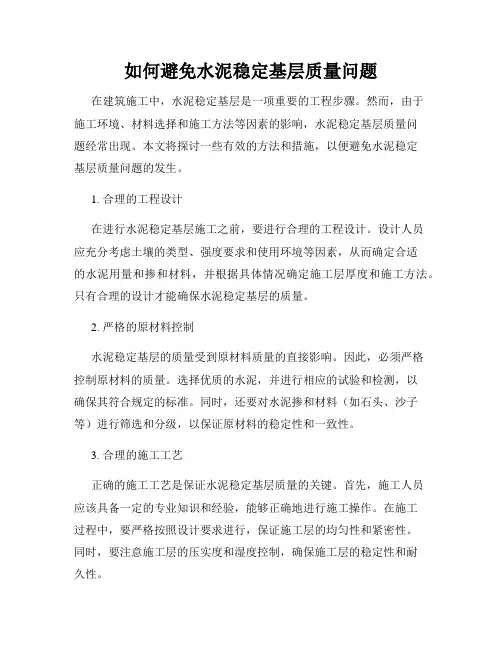 如何避免水泥稳定基层质量问题

在建筑施工中，水泥稳定基层是一项重要的工程步骤。然而，由于施工环境、材料选择和施工方法等因素的影响，水泥稳定基层质量问题经常出现。本文将探讨一些有效的方法和措施，以便避免水泥稳定基层质量问题的发生。

1. 合理的工程设计

在进行水泥稳定基层施工之前，要进行合理的工程设计。设计人员应充分考虑土壤的类型、强度要求和使用环境等因素，从而确定合适的水泥用量和掺和材料，并根据具体情况确定施工层厚度和施工方法。只有合理的设计才能确保水泥稳定基层的质量。

2. 严格的原材料控制

水泥稳定基层的质量受到原材料质量的直接影响。因此，必须严格控制原材料的质量。选择优质的水泥，并进行相应的试验和检测，以确保其符合规定的标准。同时，还要对水泥掺和材料（如石头、沙子等）进行筛选和分级，以保证原材料的稳定性和一致性。

3. 合理的施工工艺

正确的施工工艺是保证水泥稳定基层质量的关键。首先，施工人员应该具备一定的专业知识和经验，能够正确地进行施工操作。在施工过程中，要严格按照设计要求进行，保证施工层的均匀性和紧密性。同时，要注意施工层的压实度和湿度控制，确保施工层的稳定性和耐久性。